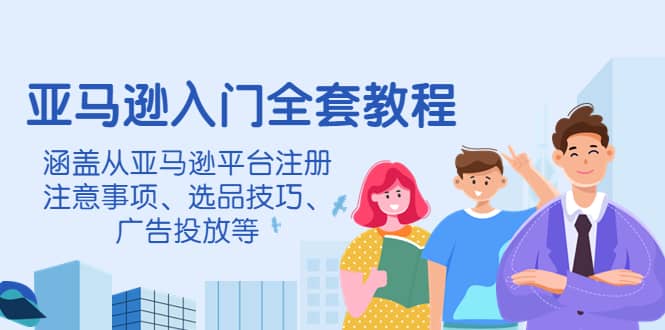 亚马逊入门全套教程

涵盖从亚马逊平台注册注意事项、选品技巧、广告投放等